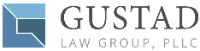 GUSTAD
LAW GROUP, PLLC